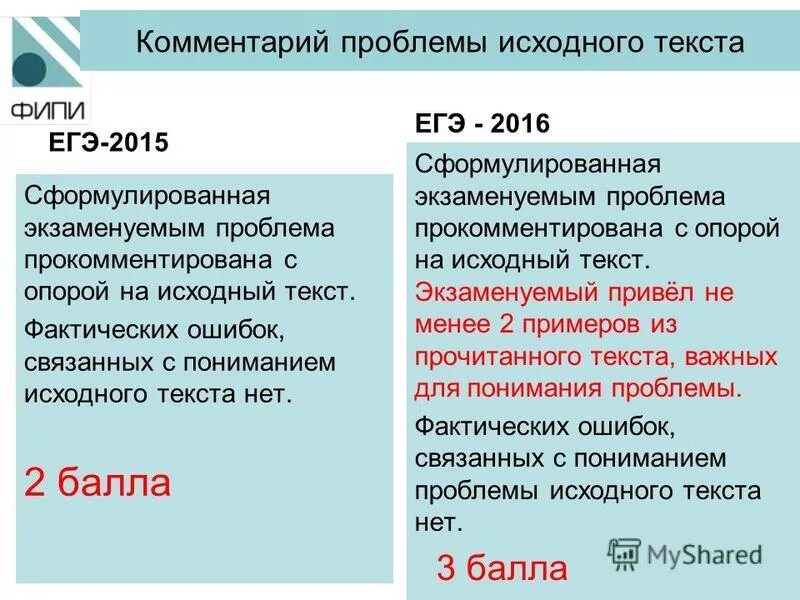 ФИПИ

Комментарий проблемы исходного текста

ЕГЭ-2015

Сформулированная экзаменуемым проблема прокомментирована с опорой на исходный текст.

Фактических ошибок, связанных с пониманием исходного текста нет.

2 балла

ЕГЭ - 2016

Сформулированная экзаменуемым проблема прокомментирована с опорой на исходный текст.
Экзаменуемый привёл не менее 2 примеров из прочитанного текста, важных для понимания проблемы.

Фактических ошибок, связанных с пониманием проблемы исходного текста нет.

3 балла

MyShared